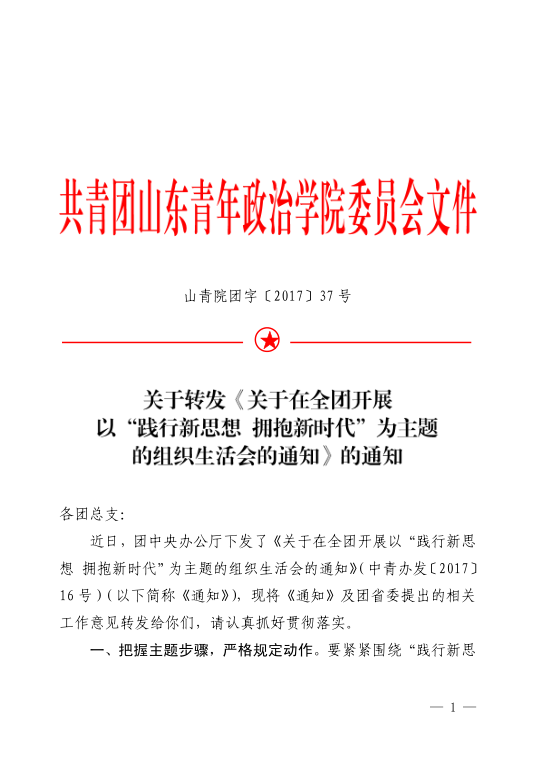 共青团山东青年政治学院委员会文件

山青院团字〔2017〕37 号

关于转发《关于在全团开展以“践行新思想 拥抱新时代”为主题的组织生活会的通知》的通知

各团总支：

近日，团中央办公厅下发了《关于在全团开展以“践行新思想 拥抱新时代”为主题的组织生活会的通知》(中青办发〔2017〕16 号)(以下简称《通知》)，现将《通知》及团省委提出的相关工作意见转发给你们，请认真抓好贯彻落实。

一、把握主题步骤，严格规定动作。要紧紧围绕“践行新思

— 1 —